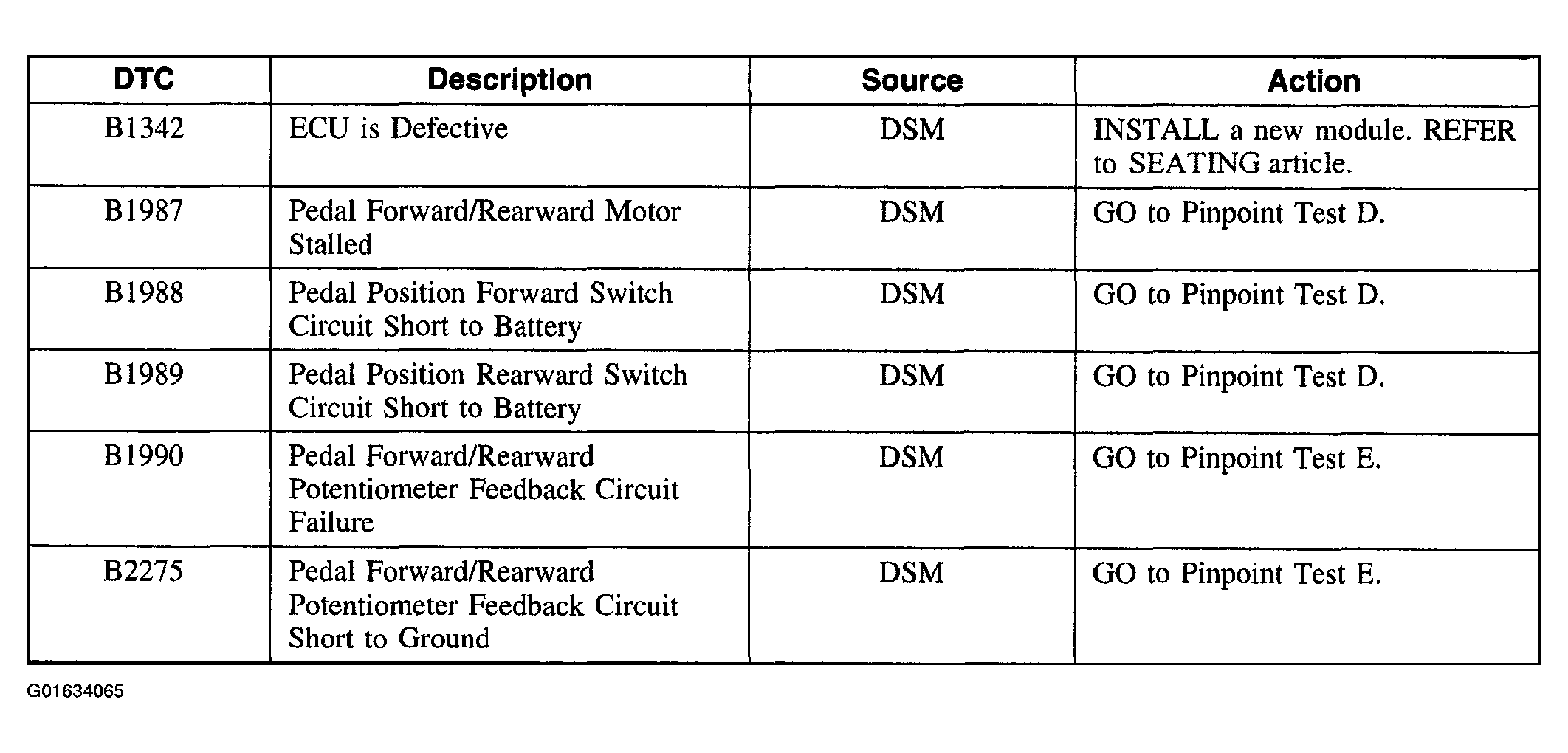 | DTC | Description | Source | Action |
|---|---|---|---|
| B1342 | ECU is Defective | DSM | INSTALL a new module. REFER to SEATING article. |
| B1987 | Pedal Forward/Rearward Motor Stalled | DSM | GO to Pinpoint Test D. |
| B1988 | Pedal Position Forward Switch Circuit Short to Battery | DSM | GO to Pinpoint Test D. |
| B1989 | Pedal Position Rearward Switch Circuit Short to Battery | DSM | GO to Pinpoint Test D. |
| B1990 | Pedal Forward/Rearward Potentiometer Feedback Circuit Failure | DSM | GO to Pinpoint Test E. |
| B2275 | Pedal Forward/Rearward Potentiometer Feedback Circuit Short to Ground | DSM | GO to Pinpoint Test E. |

G01634065